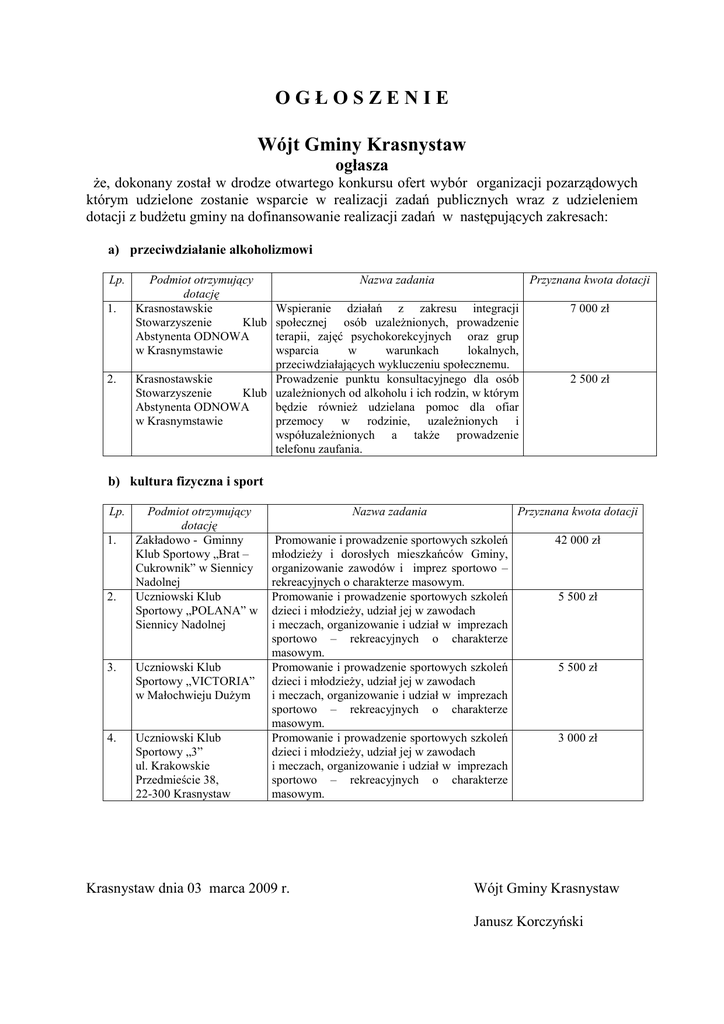 O G Ł O S Z E N I E

Wójt Gminy Krasnystaw
ogłasza

że, dokonany został w drodze otwartego konkursu ofert wybór organizacji pozarządowych którym udzielone zostanie wsparcie w realizacji zadań publicznych wraz z udzieleniem dotacji z budżetu gminy na dofinansowanie realizacji zadań w następujących zakresach:

a) przeciwdziałanie alkoholizmowi

| Lp. | Podmiot otrzymujący dotację | Nazwa zadania | Przyznana kwota dotacji |
|---|---|---|---|
| 1. | Krasnostawskie Stowarzyszenie Klub Abstynenta ODNOWA w Krasnymstawie | Wspieranie działań z zakresu integracji społecznej osób uzależnionych, prowadzenie terapii, zajęć psychokorekcyjnych oraz grup wsparcia w warunkach lokalnych, przeciwdziałających wykluczeniu społecznemu. | 7 000 zł |
| 2. | Krasnostawskie Stowarzyszenie Klub Abstynenta ODNOWA w Krasnymstawie | Prowadzenie punktu konsultacyjnego dla osób uzależnionych od alkoholu i ich rodzin, w którym będzie również udzielana pomoc dla ofiar przemocy w rodzinie, uzależnionych i współuzależnionych a także prowadzenie telefonu zaufania. | 2 500 zł |

b) kultura fizyczna i sport

| Lp. | Podmiot otrzymujący dotację | Nazwa zadania | Przyznana kwota dotacji |
|---|---|---|---|
| 1. | Zakładowo - Gminny Klub Sportowy „Brat – Cukrownik" w Siennicy Nadolnej | Promowanie i prowadzenie sportowych szkoleń młodzieży i dorosłych mieszkańców Gminy, organizowanie zawodów i imprez sportowo – rekreacyjnych o charakterze masowym. | 42 000 zł |
| 2. | Uczniowski Klub Sportowy „POLANA" w Siennicy Nadolnej | Promowanie i prowadzenie sportowych szkoleń dzieci i młodzieży, udział jej w zawodach i meczach, organizowanie i udział w imprezach sportowo – rekreacyjnych o charakterze masowym. | 5 500 zł |
| 3. | Uczniowski Klub Sportowy „VICTORIA" w Małochwieju Dużym | Promowanie i prowadzenie sportowych szkoleń dzieci i młodzieży, udział jej w zawodach i meczach, organizowanie i udział w imprezach sportowo – rekreacyjnych o charakterze masowym. | 5 500 zł |
| 4. | Uczniowski Klub Sportowy „3" ul. Krakowskie Przedmieście 38, 22-300 Krasnystaw | Promowanie i prowadzenie sportowych szkoleń dzieci i młodzieży, udział jej w zawodach i meczach, organizowanie i udział w imprezach sportowo – rekreacyjnych o charakterze masowym. | 3 000 zł |

Krasnystaw dnia 03 marca 2009 r.

Wójt Gminy Krasnystaw

Janusz Korczyński